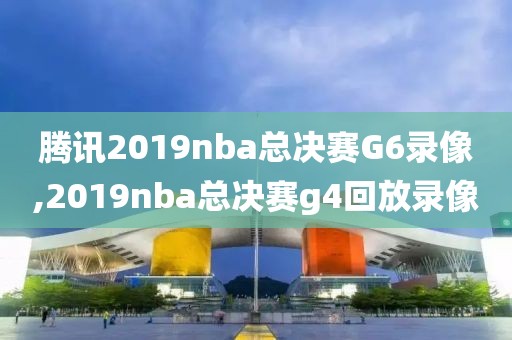 腾讯2019nba总决赛G6录像,2019nba总决赛g4回放录像